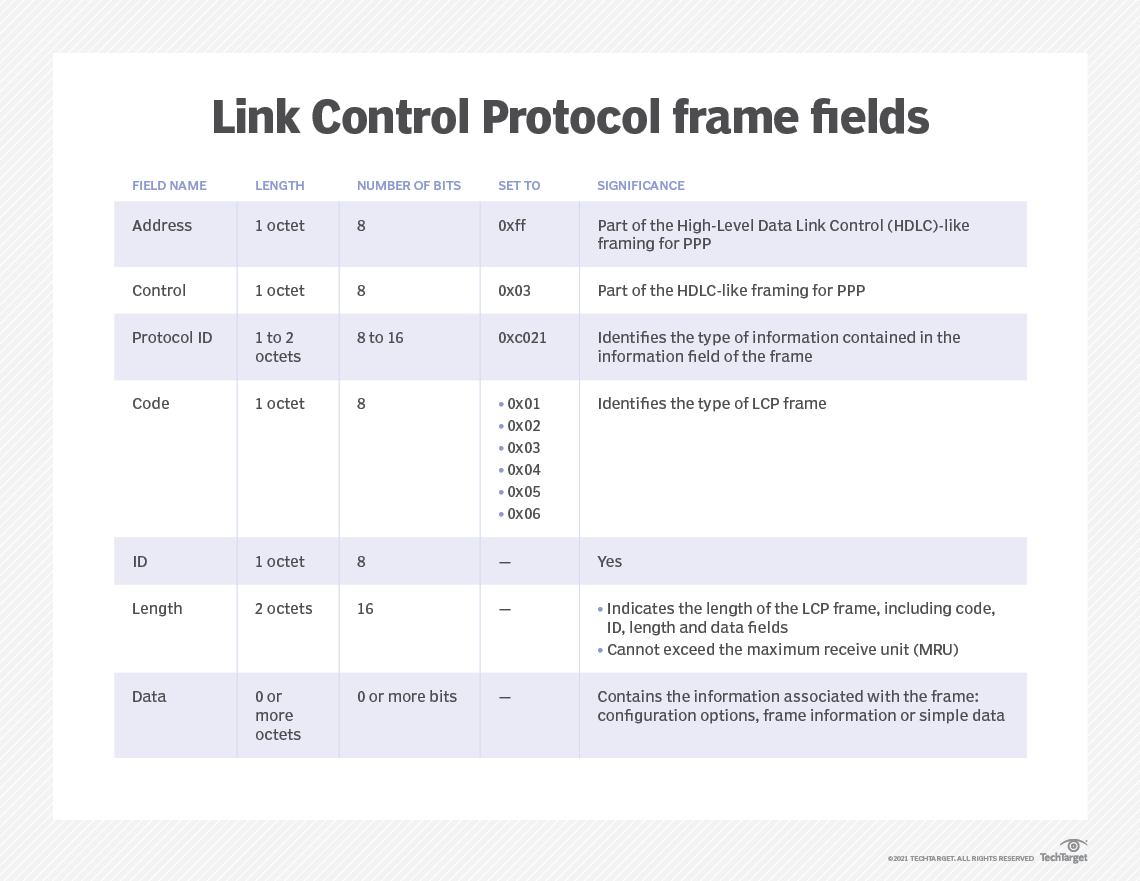 Link Control Protocol frame fields

| FIELD NAME | LENGTH | NUMBER OF BITS | SET TO | SIGNIFICANCE |
|---|---|---|---|---|
| Address | 1 octet | 8 | 0xff | Part of the High-Level Data Link Control (HDLC)-like framing for PPP |
| Control | 1 octet | 8 | 0x03 | Part of the HDLC-like framing for PPP |
| Protocol ID | 1 to 2 octets | 8 to 16 | 0xc021 | Identifies the type of information contained in the information field of the frame |
| Code | 1 octet | 8 | • 0x01 • 0x02 • 0x03 • 0x04 • 0x05 • 0x06 | Identifies the type of LCP frame |
| ID | 1 octet | 8 | — | Yes |
| Length | 2 octets | 16 | — | • Indicates the length of the LCP frame, including code, ID, length and data fields • Cannot exceed the maximum receive unit (MRU) |
| Data | 0 or more octets | 0 or more bits | — | Contains the information associated with the frame: configuration options, frame information or simple data |

©2021 TECHTARGET. ALL RIGHTS RESERVED TechTarget